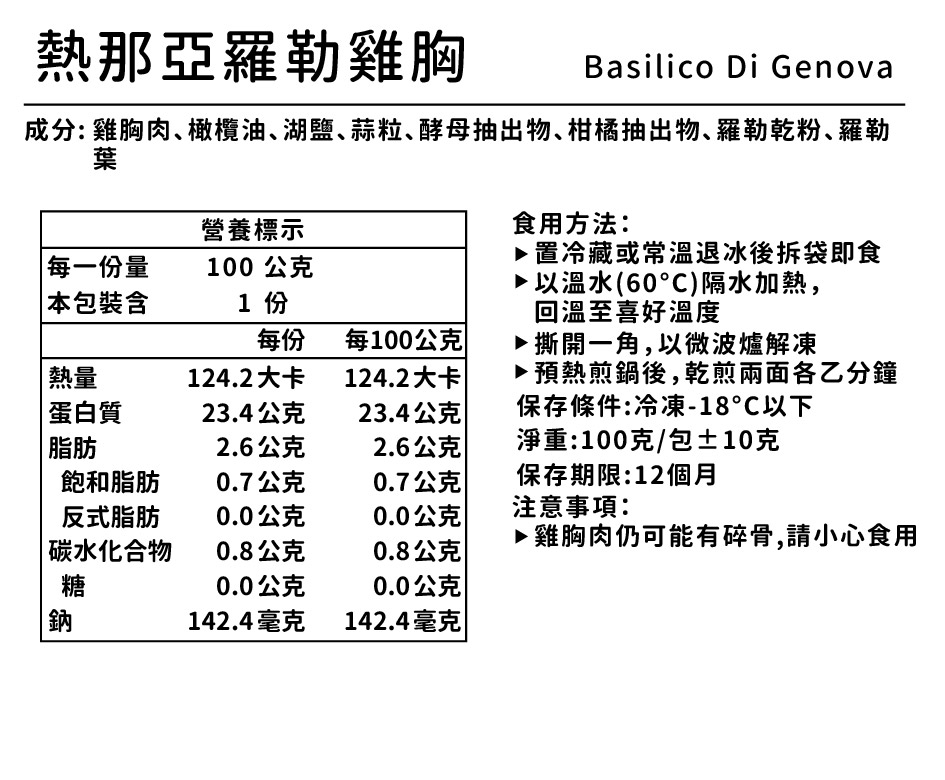 熱那亞羅勒雞胸 Basilico Di Genova

成分：雞胸肉、橄欖油、湖鹽、蒜粒、酵母抽出物、柑橘抽出物、羅勒乾粉、羅勒葉

| 營養標示 | | |
|---|---|---|
| 每一份量 | 100 公克 | |
| 本包裝含 | 1 份 | |
| | 每份 | 每100公克 |
| 熱量 | 124.2大卡 | 124.2大卡 |
| 蛋白質 | 23.4公克 | 23.4公克 |
| 脂肪 | 2.6公克 | 2.6公克 |
| 飽和脂肪 | 0.7公克 | 0.7公克 |
| 反式脂肪 | 0.0公克 | 0.0公克 |
| 碳水化合物 | 0.8公克 | 0.8公克 |
| 糖 | 0.0公克 | 0.0公克 |
| 鈉 | 142.4毫克 | 142.4毫克 |

食用方法：
▶置冷藏或常溫退冰後拆袋即食
▶以溫水(60°C)隔水加熱，回溫至喜好溫度
▶撕開一角，以微波爐解凍
▶預熱煎鍋後，乾煎兩面各乙分鐘
保存條件：冷凍-18°C以下
淨重：100克/包±10克
保存期限：12個月
注意事項：
▶雞胸肉仍可能有碎骨，請小心食用